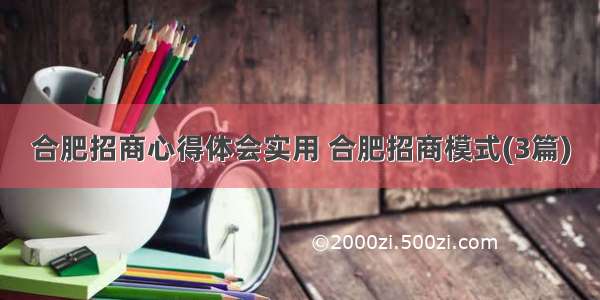 合肥招商心得体会实用 合肥招商模式(3篇)

©2000zi.500zi.com